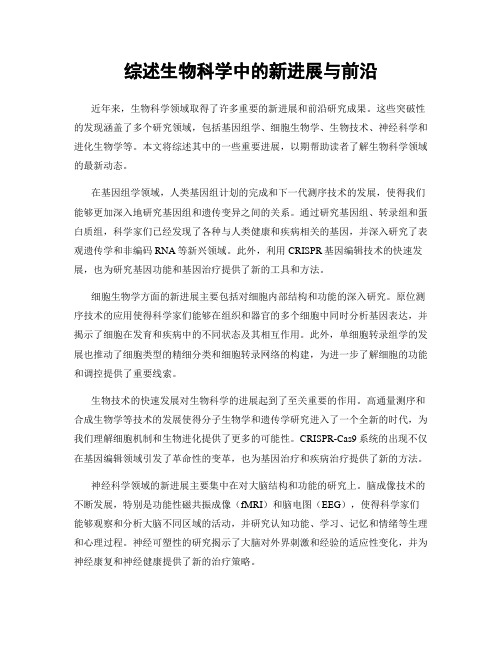 综述生物科学中的新进展与前沿

近年来，生物科学领域取得了许多重要的新进展和前沿研究成果。这些突破性的发现涵盖了多个研究领域，包括基因组学、细胞生物学、生物技术、神经科学和进化生物学等。本文将综述其中的一些重要进展，以期帮助读者了解生物科学领域的最新动态。

在基因组学领域，人类基因组计划的完成和下一代测序技术的发展，使得我们能够更加深入地研究基因组和遗传变异之间的关系。通过研究基因组、转录组和蛋白质组，科学家们已经发现了各种与人类健康和疾病相关的基因，并深入研究了表观遗传学和非编码RNA等新兴领域。此外，利用CRISPR基因编辑技术的快速发展，也为研究基因功能和基因治疗提供了新的工具和方法。

细胞生物学方面的新进展主要包括对细胞内部结构和功能的深入研究。原位测序技术的应用使得科学家们能够在组织和器官的多个细胞中同时分析基因表达，并揭示了细胞在发育和疾病中的不同状态及其相互作用。此外，单细胞转录组学的发展也推动了细胞类型的精细分类和细胞转录网络的构建，为进一步了解细胞的功能和调控提供了重要线索。

生物技术的快速发展对生物科学的进展起到了至关重要的作用。高通量测序和合成生物学等技术的发展使得分子生物学和遗传学研究进入了一个全新的时代，为我们理解细胞机制和生物进化提供了更多的可能性。CRISPR-Cas9系统的出现不仅在基因编辑领域引发了革命性的变革，也为基因治疗和疾病治疗提供了新的方法。

神经科学领域的新进展主要集中在对大脑结构和功能的研究上。脑成像技术的不断发展，特别是功能性磁共振成像（fMRI）和脑电图（EEG），使得科学家们能够观察和分析大脑不同区域的活动，并研究认知功能、学习、记忆和情绪等生理和心理过程。神经可塑性的研究揭示了大脑对外界刺激和经验的适应性变化，并为神经康复和神经健康提供了新的治疗策略。